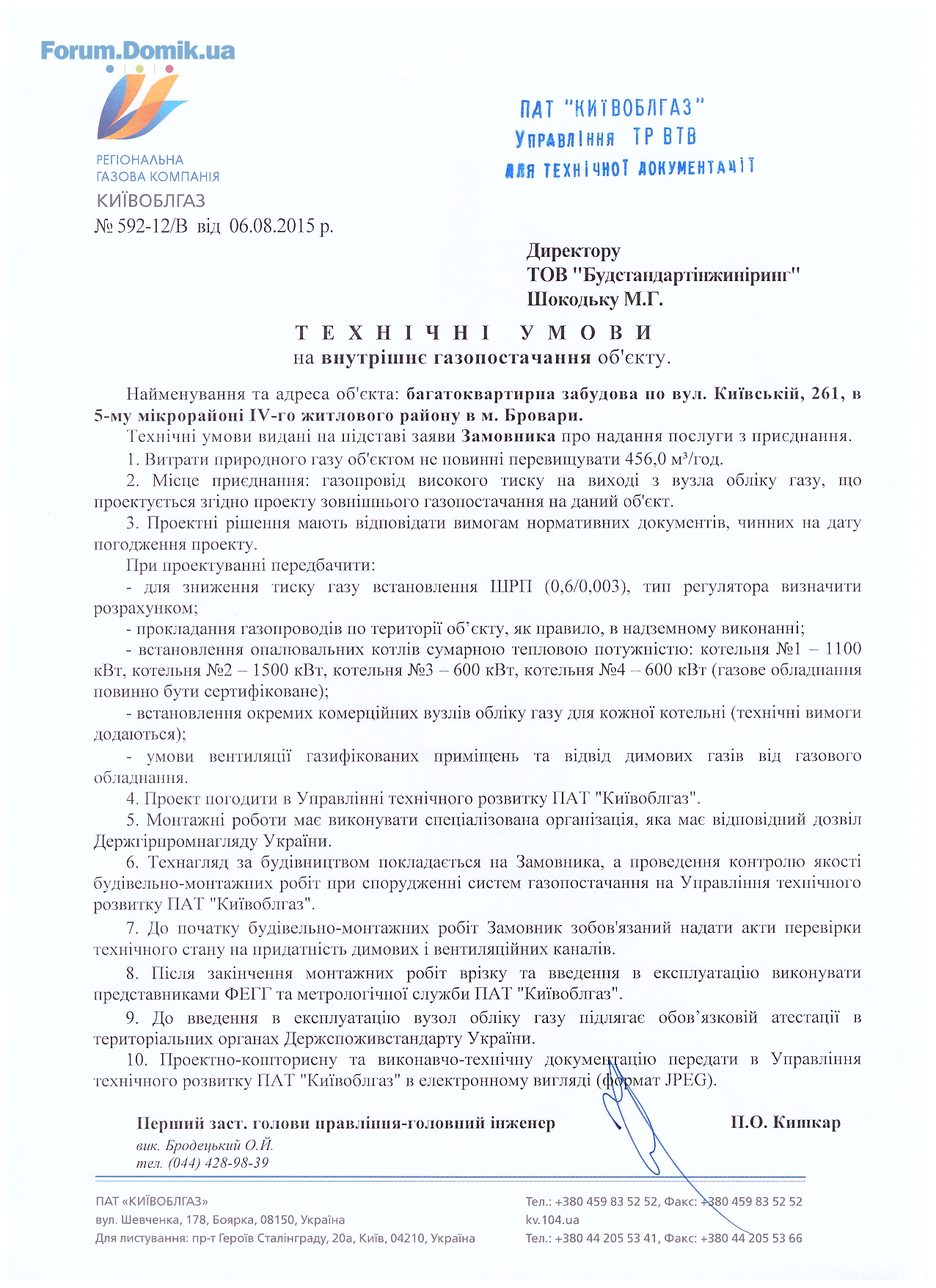 Forum.Domik.ua

РЕГІОНАЛЬНА
ГАЗОВА КОМПАНІЯ
КИЇВОБЛГАЗ

ПАТ "КИЇВОБЛГАЗ"
Управління ТР ВТВ
для технічної документації

№ 592-12/В від 06.08.2015 р.

Директору
ТОВ "Будстандартінжиніринг"
Шокодьку М.Г.

ТЕХНІЧНІ УМОВИ
на внутрішнє газопостачання об'єкту.

Найменування та адреса об'єкта: багатоквартирна забудова по вул. Київській, 261, в 5-му мікрорайоні IV-го житлового району в м. Бровари.

Технічні умови видані на підставі заяви Замовника про надання послуги з приєднання.

1. Витрати природного газу об'єктом не повинні перевищувати 456,0 м³/год.

2. Місце приєднання: газопровід високого тиску на виході з вузла обліку газу, що проектується згідно проекту зовнішнього газопостачання на даний об'єкт.

3. Проектні рішення мають відповідати вимогам нормативних документів, чинних на дату погодження проекту.

При проектуванні передбачити:

- для зниження тиску газу встановлення ШРП (0,6/0,003), тип регулятора визначити розрахунком;

- прокладання газопроводів по території об’єкту, як правило, в надземному виконанні;

- встановлення опалювальних котлів сумарною тепловою потужністю: котельня №1 – 1100 кВт, котельня №2 – 1500 кВт, котельня №3 – 600 кВт, котельня №4 – 600 кВт (газове обладнання повинно бути сертифіковане);

- встановлення окремих комерційних вузлів обліку газу для кожної котельні (технічні вимоги додаються);

- умови вентиляції газифікованих приміщень та відвід димових газів від газового обладнання.

4. Проект погодити в Управлінні технічного розвитку ПАТ "Київоблгаз".

5. Монтажні роботи має виконувати спеціалізована організація, яка має відповідний дозвіл Держгірпромнагляду України.

6. Технагляд за будівництвом покладається на Замовника, а проведення контролю якості будівельно-монтажних робіт при спорудженні систем газопостачання на Управління технічного розвитку ПАТ "Київоблгаз".

7. До початку будівельно-монтажних робіт Замовник зобов'язаний надати акти перевірки технічного стану на придатність димових і вентиляційних каналів.

8. Після закінчення монтажних робіт врізку та введення в експлуатацію виконувати представниками ФЕГГ та метрологічної служби ПАТ "Київоблгаз".

9. До введення в експлуатацію вузол обліку газу підлягає обов’язковій атестації в територіальних органах Держспоживстандарту України.

10. Проектно-кошторисну та виконавчо-технічну документацію передати в Управління технічного розвитку ПАТ "Київоблгаз" в електронному вигляді (формат JPEG).

Перший заст. голови правління-головний інженер П.О. Кишкар
вик. Бродецький О.Й.
тел. (044) 428-98-39

ПАТ «КИЇВОБЛГАЗ»
вул. Шевченка, 178, Боярка, 08150, Україна
Для листування: пр-т Героїв Сталінграду, 20а, Київ, 04210, Україна

Тел.: +380 459 83 52 52, Факс: +380 459 83 52 52
kv.104.ua
Тел.: +380 44 205 53 41, Факс: +380 44 205 53 66